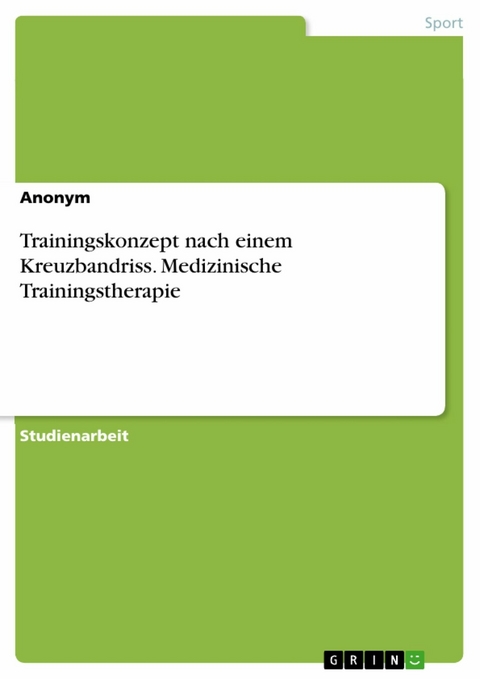 Sport

Anonym

Trainingskonzept nach einem Kreuzbandriss. Medizinische Trainingstherapie

Studienarbeit

GRIN